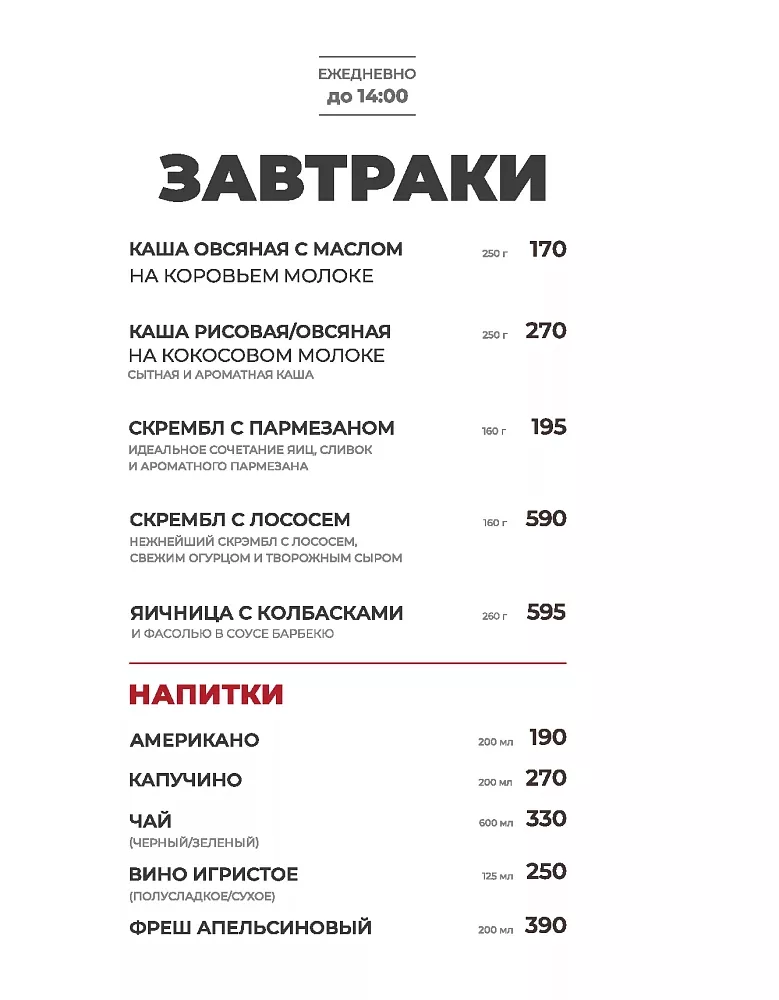 ЕЖЕДНЕВНО
до 14:00

ЗАВТРАКИ

КАША ОВСЯНАЯ С МАСЛОМ НА КОРОВЬЕМ МОЛОКЕ 250 г 170

КАША РИСОВАЯ/ОВСЯНАЯ НА КОКОСОВОМ МОЛОКЕ 250 г 270
СЫТНАЯ И АРОМАТНАЯ КАША

СКРЕМБЛ С ПАРМЕЗАНОМ 160 г 195
ИДЕАЛЬНОЕ СОЧЕТАНИЕ ЯИЦ, СЛИВОК И АРОМАТНОГО ПАРМЕЗАНА

СКРЕМБЛ С ЛОСОСЕМ 160 г 590
НЕЖНЕЙШИЙ СКРЭМБЛ С ЛОСОСЕМ, СВЕЖИМ ОГУРЦОМ И ТВОРОЖНЫМ СЫРОМ

ЯИЧНИЦА С КОЛБАСКАМИ 260 г 595
И ФАСОЛЬЮ В СОУСЕ БАРБЕКЮ

НАПИТКИ

АМЕРИКАНО 200 мл 190

КАПУЧИНО 200 мл 270

ЧАЙ 600 мл 330
(ЧЕРНЫЙ/ЗЕЛЕНЫЙ)

ВИНО ИГРИСТОЕ 125 мл 250
(ПОЛУСЛАДКОЕ/СУХОЕ)

ФРЕШ АПЕЛЬСИНОВЫЙ 200 мл 390